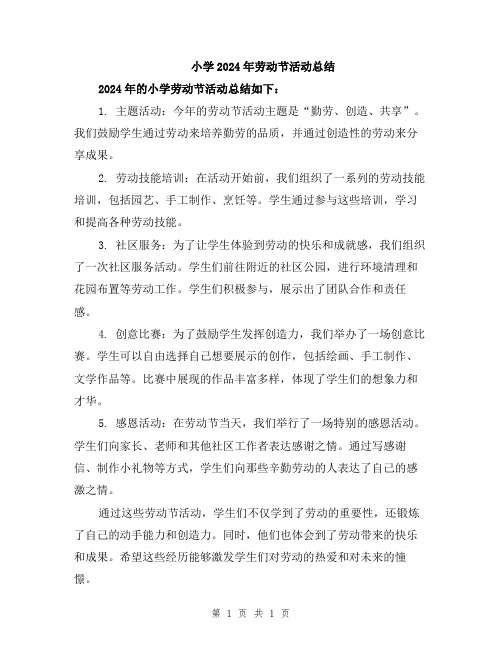 小学2024年劳动节活动总结

2024年的小学劳动节活动总结如下：

1. 主题活动：今年的劳动节活动主题是“勤劳、创造、共享”。我们鼓励学生通过劳动来培养勤劳的品质，并通过创造性的劳动来分享成果。

2. 劳动技能培训：在活动开始前，我们组织了一系列的劳动技能培训，包括园艺、手工制作、烹饪等。学生通过参与这些培训，学习和提高各种劳动技能。

3. 社区服务：为了让学生体验到劳动的快乐和成就感，我们组织了一次社区服务活动。学生们前往附近的社区公园，进行环境清理和花园布置等劳动工作。学生们积极参与，展示出了团队合作和责任感。

4. 创意比赛：为了鼓励学生发挥创造力，我们举办了一场创意比赛。学生可以自由选择自己想要展示的创作，包括绘画、手工制作、文学作品等。比赛中展现的作品丰富多样，体现了学生们的想象力和才华。

5. 感恩活动：在劳动节当天，我们举行了一场特别的感恩活动。学生们向家长、老师和其他社区工作者表达感谢之情。通过写感谢信、制作小礼物等方式，学生们向那些辛勤劳动的人表达了自己的感激之情。

通过这些劳动节活动，学生们不仅学到了劳动的重要性，还锻炼了自己的动手能力和创造力。同时，他们也体会到了劳动带来的快乐和成果。希望这些经历能够激发学生们对劳动的热爱和对未来的憧憬。

第 1 页 共 1 页